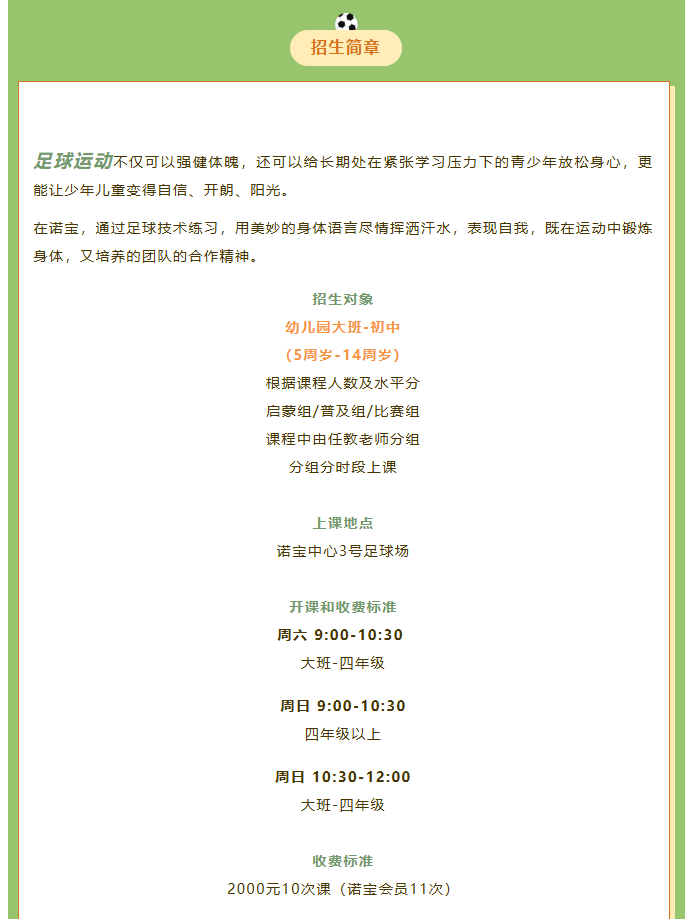 招生简章

足球运动不仅可以强健体魄，还可以给长期处在紧张学习压力下的青少年放松身心，更能让少年儿童变得自信、开朗、阳光。

在诺宝，通过足球技术练习，用美妙的身体语言尽情挥洒汗水，表现自我，既在运动中锻炼身体，又培养的团队的合作精神。

招生对象

幼儿园大班-初中

（5周岁-14周岁）

根据课程人数及水平分

启蒙组/普及组/比赛组

课程中由任教老师分组

分组分时段上课

上课地点

诺宝中心3号足球场

开课和收费标准

周六 9:00-10:30

大班-四年级

周日 9:00-10:30

四年级以上

周日 10:30-12:00

大班-四年级

收费标准

2000元10次课（诺宝会员11次）